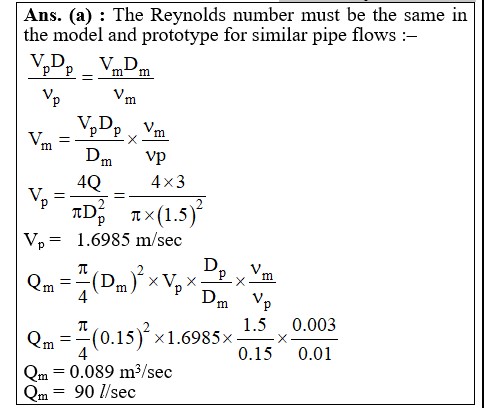 **Ans. (a) :** The Reynolds number must be the same in the model and prototype for similar pipe flows :–

$\frac{V_p D_p}{\nu_p} = \frac{V_m D_m}{\nu_m}$

$V_m = \frac{V_p D_p}{D_m} \times \frac{\nu_m}{\nu p}$

$V_p = \frac{4Q}{\pi D_p^2} = \frac{4 \times 3}{\pi \times (1.5)^2}$

$V_p = 1.6985$ m/sec

$Q_m = \frac{\pi}{4}(D_m)^2 \times V_p \times \frac{D_p}{D_m} \times \frac{\nu_m}{\nu_p}$

$Q_m = \frac{\pi}{4}(0.15)^2 \times 1.6985 \times \frac{1.5}{0.15} \times \frac{0.003}{0.01}$

$Q_m = 0.089$ m$^3$/sec

$Q_m = 90$ $l$/sec